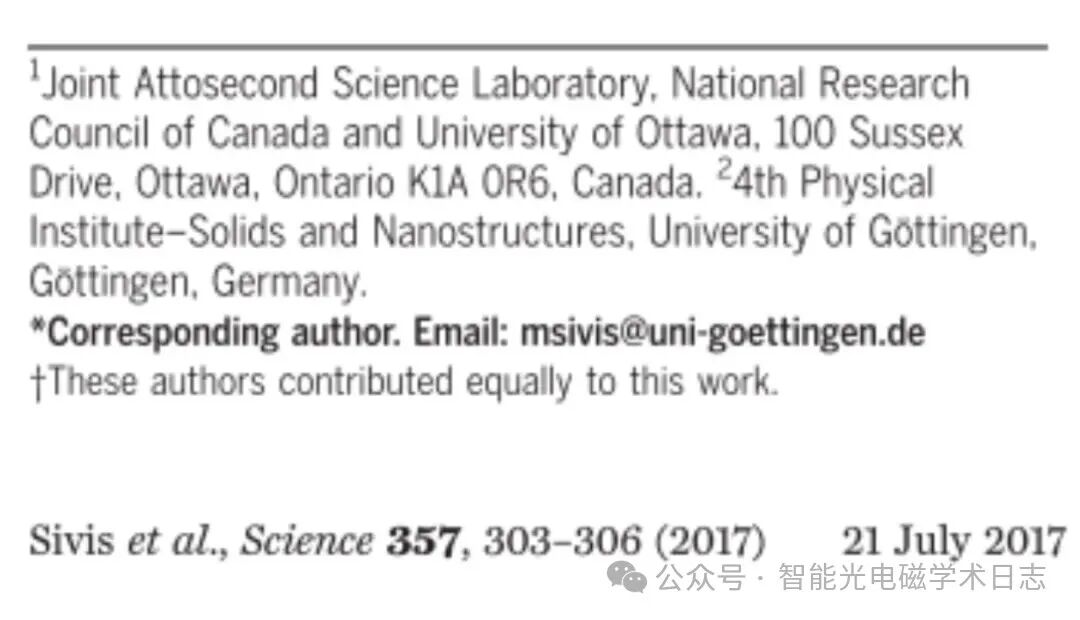 $^{1}$Joint Attosecond Science Laboratory, National Research Council of Canada and University of Ottawa, 100 Sussex Drive, Ottawa, Ontario K1A 0R6, Canada. $^{2}$4th Physical Institute–Solids and Nanostructures, University of Göttingen, Göttingen, Germany.
*Corresponding author. Email: msivis@uni-goettingen.de
†These authors contributed equally to this work.

Sivis et al., Science 357, 303–306 (2017) 21 July 2017

公众号 · 智能光电磁学术日志